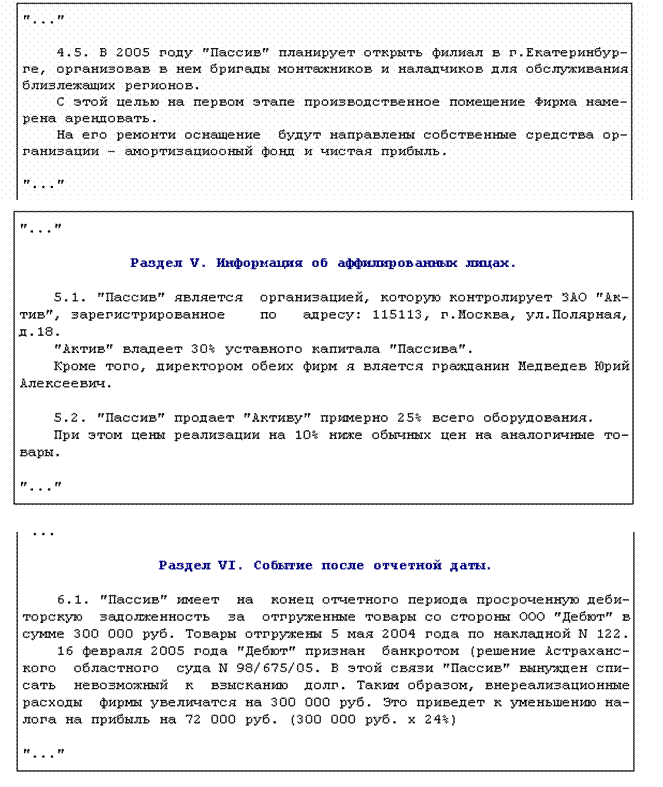 "..."

4.5. В 2005 году "Пассив" планирует открыть филиал в г.Екатеринбурге, организовав в нем бригады монтажников и наладчиков для обслуживания близлежащих регионов.
С этой целью на первом этапе производственное помещение Фирма намерена арендовать.
На его ремонти оснащение будут направлены собственные средства организации - амортизациооный фонд и чистая прибыль.

"..."

"..."

Раздел V. Информация об аффилированных лицах.

5.1. "Пассив" является организацией, которую контролирует ЗАО "Актив", зарегистрированное по адресу: 115113, г.Москва, ул.Полярная, д.18.
"Актив" владеет 30% уставного капитала "Пассива".
Кроме того, директором обеих фирм я вляется гражданин Медведев Юрий Алексеевич.

5.2. "Пассив" продает "Активу" примерно 25% всего оборудования.
При этом цены реализации на 10% ниже обычных цен на аналогичные товары.

"..."

...

Раздел VI. Событие после отчетной даты.

6.1. "Пассив" имеет на конец отчетного периода просроченную дебиторскую задолженность за отгруженные товары со стороны ООО "Дебют" в сумме 300 000 руб. Товары отгружены 5 мая 2004 года по накладной N 122.
16 февраля 2005 года "Дебют" признан банкротом (решение Астраханского областного суда N 98/675/05. В этой связи "Пассив" вынужден списать невозможный к взысканию долг. Таким образом, внереализационные расходы фирмы увеличатся на 300 000 руб. Это приведет к уменьшению налога на прибыль на 72 000 руб. (300 000 руб. х 24%)

"..."